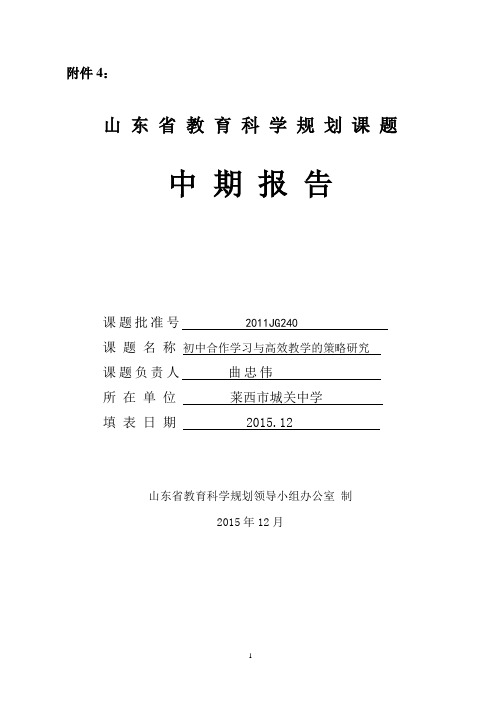 附件 4：

山东省教育科学规划课题

中期报告

课题批准号 2011JG240

课题名称 初中合作学习与高效教学的策略研究

课题负责人 曲忠伟

所在单位 莱西市城关中学

填表日期 2015.12

山东省教育科学规划领导小组办公室 制

2015 年 12 月

1